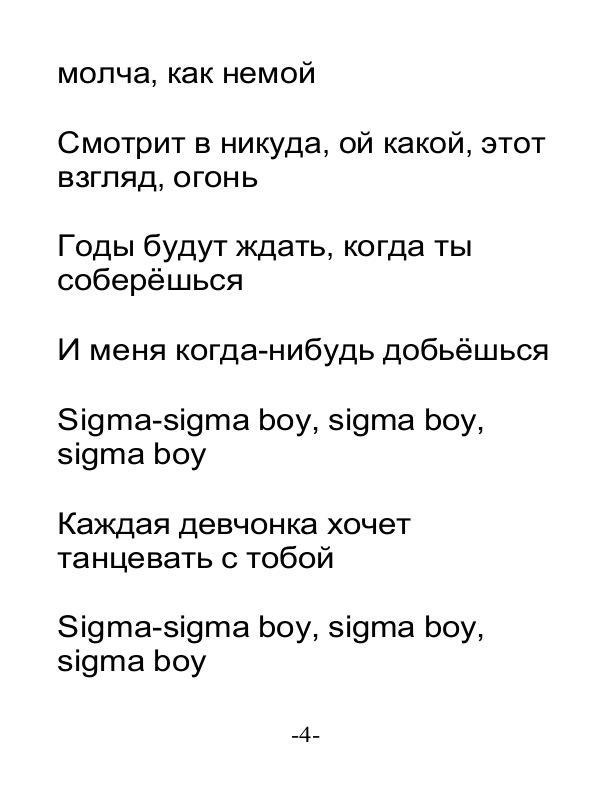 молча, как немой

Смотрит в никуда, ой какой, этот взгляд, огонь

Годы будут ждать, когда ты соберёшься

И меня когда-нибудь добьёшься

Sigma-sigma boy, sigma boy, sigma boy

Каждая девчонка хочет танцевать с тобой

Sigma-sigma boy, sigma boy, sigma boy

-4-